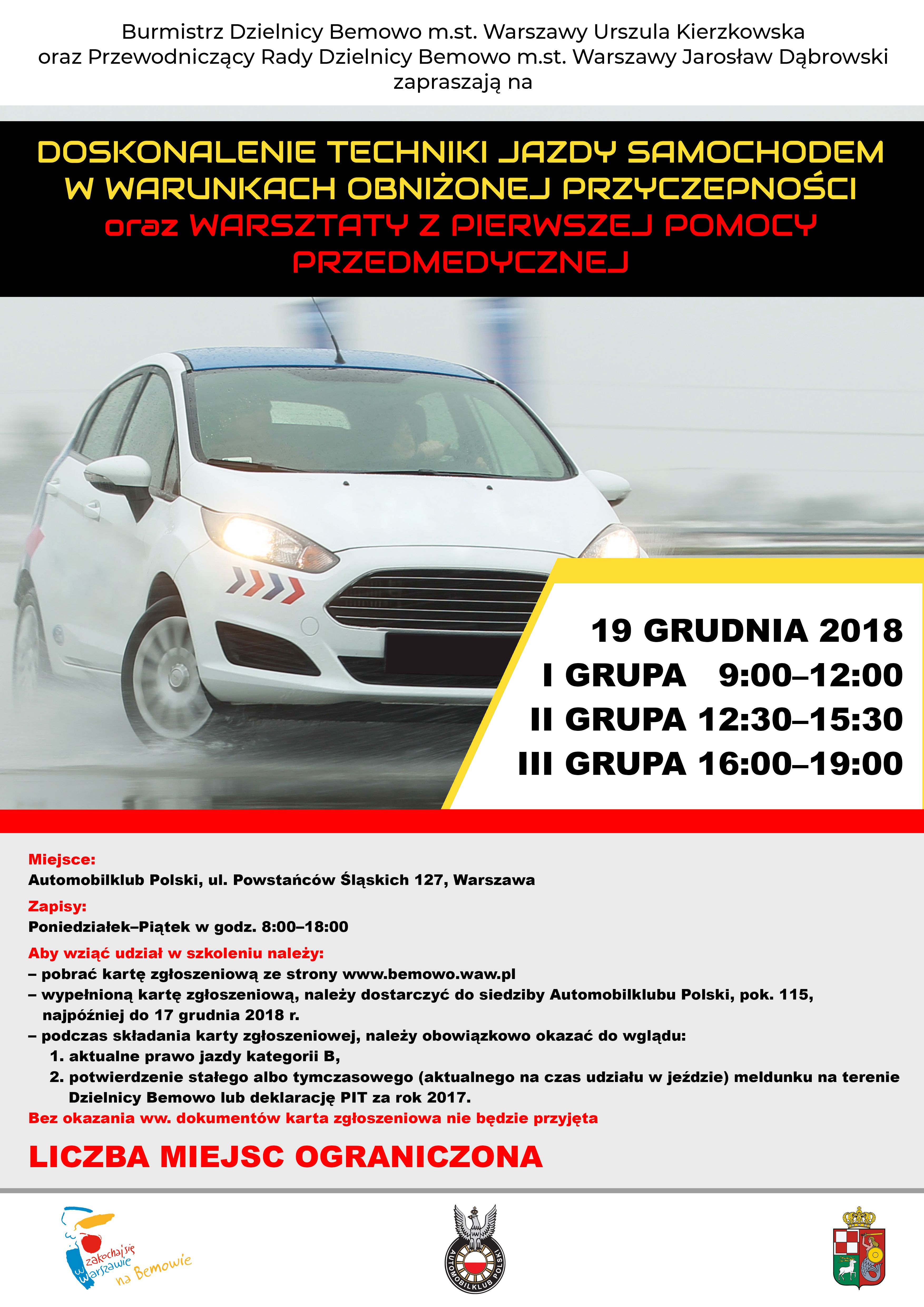 Burmistrz Dzielnicy Bemowo m.st. Warszawy Urszula Kierzkowska oraz Przewodniczący Rady Dzielnicy Bemowo m.st. Warszawy Jarosław Dąbrowski zapraszają na

DOSKONALENIE TECHNIKI JAZDY SAMOCHODEM W WARUNKACH OBNIŻONEJ PRZYCZEPNOŚCI oraz WARSZTATY Z PIERWSZEJ POMOCY PRZEDMEDYCZNEJ

19 GRUDNIA 2018
I GRUPA 9:00–12:00
II GRUPA 12:30–15:30
III GRUPA 16:00–19:00

Miejsce:
Automobilklub Polski, ul. Powstańców Śląskich 127, Warszawa

Zapisy:
Poniedziałek–Piątek w godz. 8:00–18:00

Aby wziąć udział w szkoleniu należy:
– pobrać kartę zgłoszeniową ze strony www.bemowo.waw.pl
– wypełnioną kartę zgłoszeniową, należy dostarczyć do siedziby Automobilklubu Polski, pok. 115, najpóźniej do 17 grudnia 2018 r.
– podczas składania karty zgłoszeniowej, należy obowiązkowo okazać do wglądu:
1. aktualne prawo jazdy kategorii B,
2. potwierdzenie stałego albo tymczasowego (aktualnego na czas udziału w jeździe) meldunku na terenie Dzielnicy Bemowo lub deklarację PIT za rok 2017.
Bez okazania ww. dokumentów karta zgłoszeniowa nie będzie przyjęta

LICZBA MIEJSC OGRANICZONA

zakochaj się w Warszawie na Bemowie

AUTOMOBILKLUB POLSKI